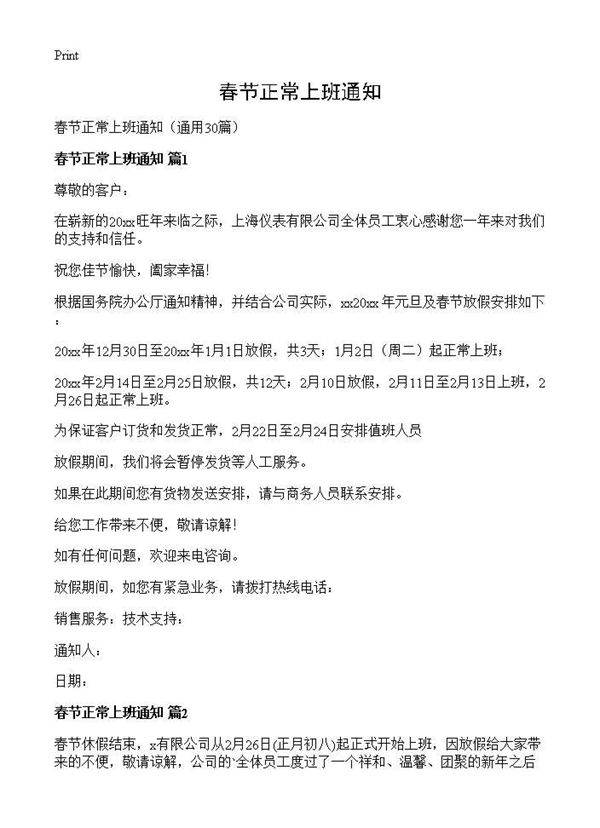 Print

春节正常上班通知

春节正常上班通知（通用30篇）

春节正常上班通知 篇1

尊敬的客户：

在崭新的20xx旺年来临之际，上海仪表有限公司全体员工衷心感谢您一年来对我们的支持和信任。

祝您佳节愉快，阖家幸福！

根据国务院办公厅通知精神，并结合公司实际，xx20xx年元旦及春节放假安排如下：

20xx年12月30日至20xx年1月1日放假，共3天；1月2日（周二）起正常上班；

20xx年2月14日至2月25日放假，共12天；2月10日放假，2月11日至2月13日上班，2月26日起正常上班。

为保证客户订货和发货正常，2月22日至2月24日安排值班人员

放假期间，我们将会暂停发货等人工服务。

如果在此期间您有货物发送安排，请与商务人员联系安排。

给您工作带来不便，敬请谅解！

如有任何问题，欢迎来电咨询。

放假期间，如您有紧急业务，请拨打热线电话：

销售服务：技术支持：

通知人：

日期：

春节正常上班通知 篇2

春节休假结束，x有限公司从2月26日(正月初八)起正式开始上班，因放假给大家带来的不便，敬请谅解，公司的`全体员工度过了一个祥和、温馨、团聚的新年之后